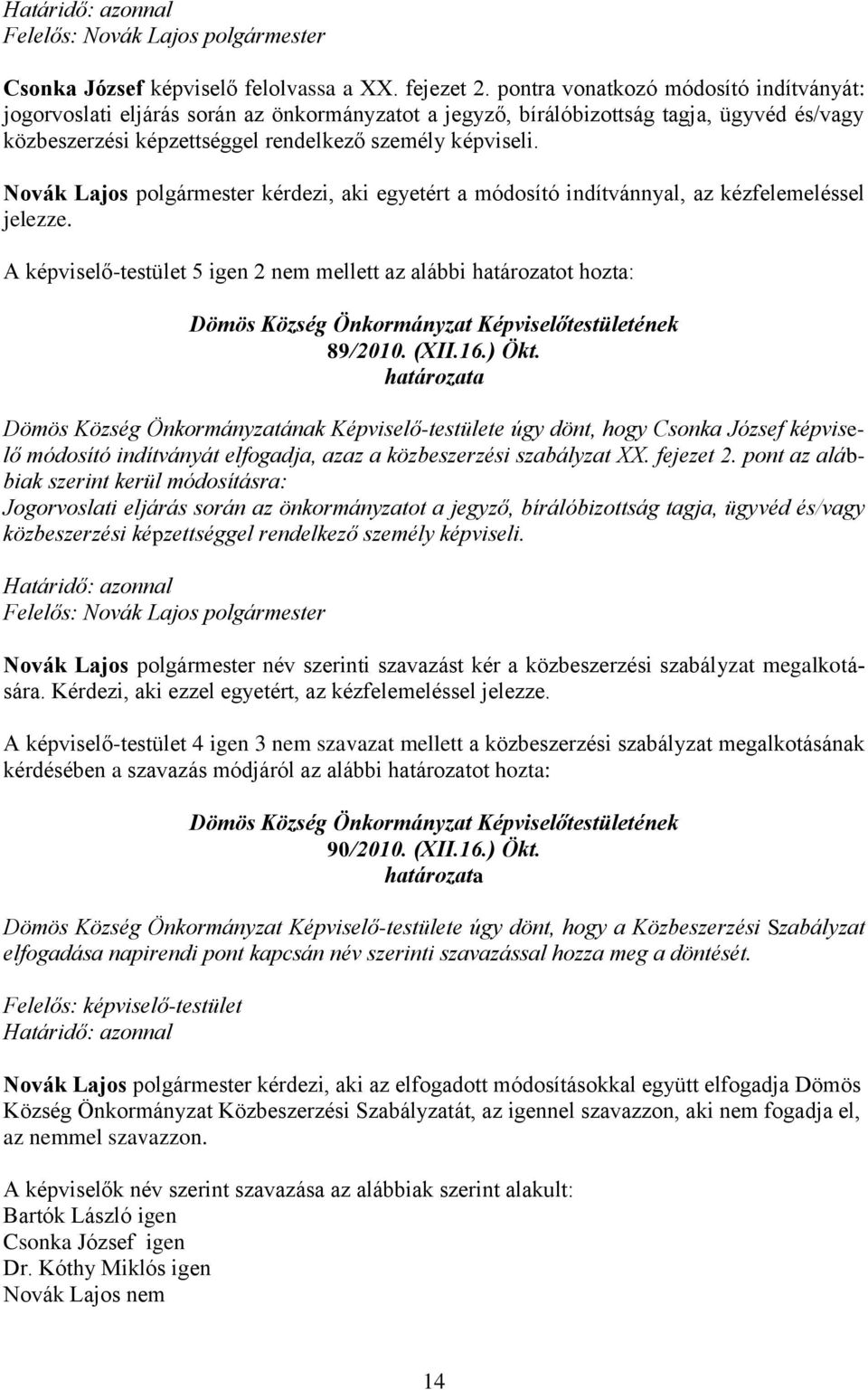 Határidő: azonnal
Felelős: Novák Lajos polgármester

Csonka József képviselő felolvassa a XX. fejezet 2. pontra vonatkozó módosító indítványát: jogorvoslati eljárás során az önkormányzatot a jegyző, bírálóbizottság tagja, ügyvéd és/vagy közbeszerzési képzettséggel rendelkező személy képviseli.

Novák Lajos polgármester kérdezi, aki egyetért a módosító indítvánnyal, az kézfelemeléssel jelezze.

A képviselő-testület 5 igen 2 nem mellett az alábbi határozatot hozta:

Dömös Község Önkormányzat Képviselőtestületének
89/2010. (XII.16.) Ökt.
határozata

Dömös Község Önkormányzatának Képviselő-testülete úgy dönt, hogy Csonka József képviselő módosító indítványát elfogadja, azaz a közbeszerzési szabályzat XX. fejezet 2. pont az alábbiak szerint kerül módosításra:
Jogorvoslati eljárás során az önkormányzatot a jegyző, bírálóbizottság tagja, ügyvéd és/vagy közbeszerzési képzettséggel rendelkező személy képviseli.

Határidő: azonnal
Felelős: Novák Lajos polgármester

Novák Lajos polgármester név szerinti szavazást kér a közbeszerzési szabályzat megalkotására. Kérdezi, aki ezzel egyetért, az kézfelemeléssel jelezze.

A képviselő-testület 4 igen 3 nem szavazat mellett a közbeszerzési szabályzat megalkotásának kérdésében a szavazás módjáról az alábbi határozatot hozta:

Dömös Község Önkormányzat Képviselőtestületének
90/2010. (XII.16.) Ökt.
határozata

Dömös Község Önkormányzat Képviselő-testülete úgy dönt, hogy a Közbeszerzési Szabályzat elfogadása napirendi pont kapcsán név szerinti szavazással hozza meg a döntését.

Felelős: képviselő-testület
Határidő: azonnal

Novák Lajos polgármester kérdezi, aki az elfogadott módosításokkal együtt elfogadja Dömös Község Önkormányzat Közbeszerzési Szabályzatát, az igennel szavazzon, aki nem fogadja el, az nemmel szavazzon.

A képviselők név szerint szavazása az alábbiak szerint alakult:
Bartók László igen
Csonka József igen
Dr. Kóthy Miklós igen
Novák Lajos nem

14